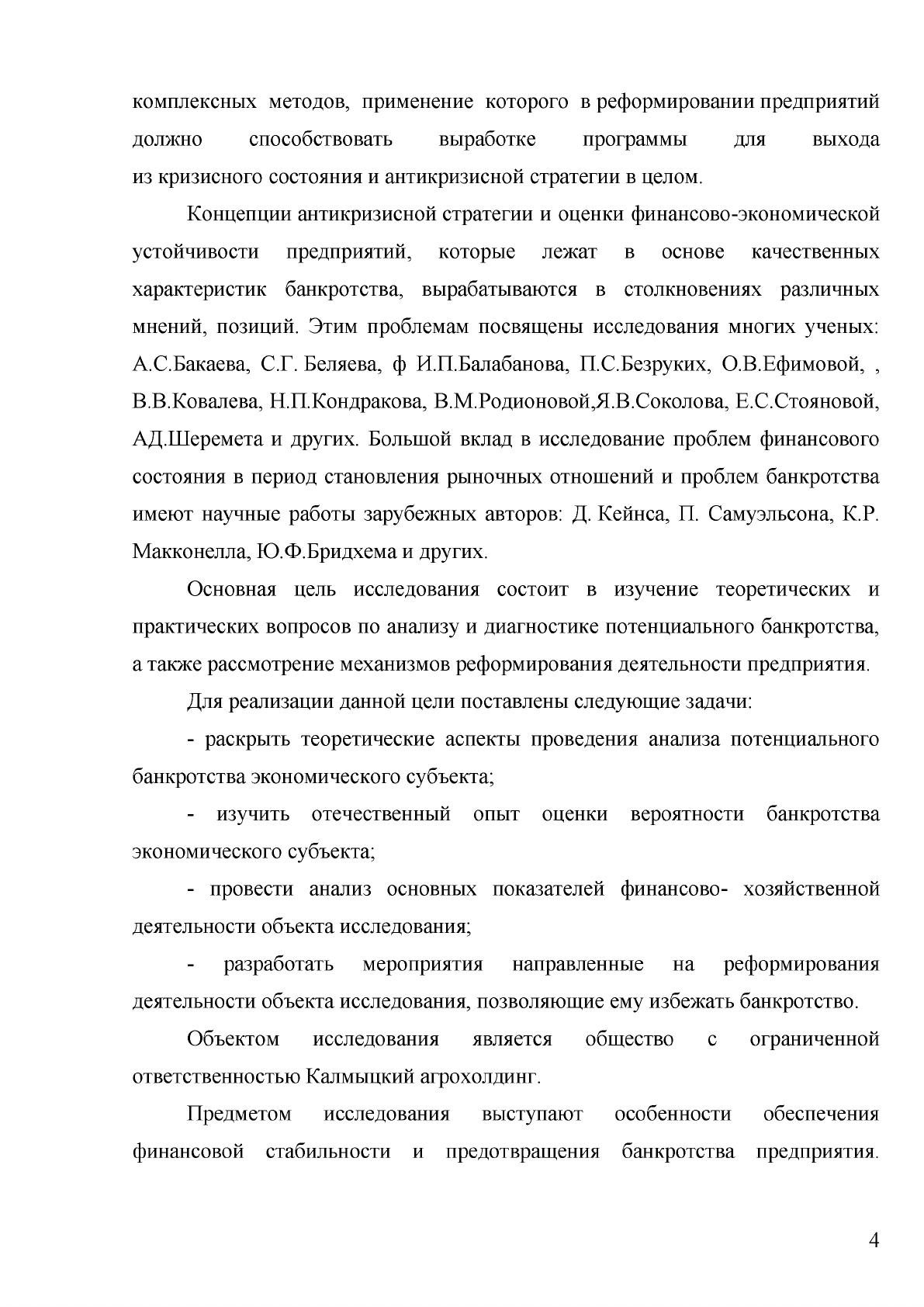 комплексных методов, применение которого в реформировании предприятий должно способствовать выработке программы для выхода из кризисного состояния и антикризисной стратегии в целом.

Концепции антикризисной стратегии и оценки финансово-экономической устойчивости предприятий, которые лежат в основе качественных характеристик банкротства, вырабатываются в столкновениях различных мнений, позиций. Этим проблемам посвящены исследования многих ученых: А.С.Бакаева, С.Г. Беляева, ф И.П.Балабанова, П.С.Безруких, О.В.Ефимовой, , В.В.Ковалева, Н.П.Кондракова, В.М.Родионовой,Я.В.Соколова, Е.С.Стояновой, АД.Шеремета и других. Большой вклад в исследование проблем финансового состояния в период становления рыночных отношений и проблем банкротства имеют научные работы зарубежных авторов: Д. Кейнса, П. Самуэльсона, К.Р. Макконелла, Ю.Ф.Бридхема и других.

Основная цель исследования состоит в изучение теоретических и практических вопросов по анализу и диагностике потенциального банкротства, а также рассмотрение механизмов реформирования деятельности предприятия.

Для реализации данной цели поставлены следующие задачи:

- раскрыть теоретические аспекты проведения анализа потенциального банкротства экономического субъекта;

- изучить отечественный опыт оценки вероятности банкротства экономического субъекта;

- провести анализ основных показателей финансово- хозяйственной деятельности объекта исследования;

- разработать мероприятия направленные на реформирования деятельности объекта исследования, позволяющие ему избежать банкротство.

Объектом исследования является общество с ограниченной ответственностью Калмыцкий агрохолдинг.

Предметом исследования выступают особенности обеспечения финансовой стабильности и предотвращения банкротства предприятия.

4